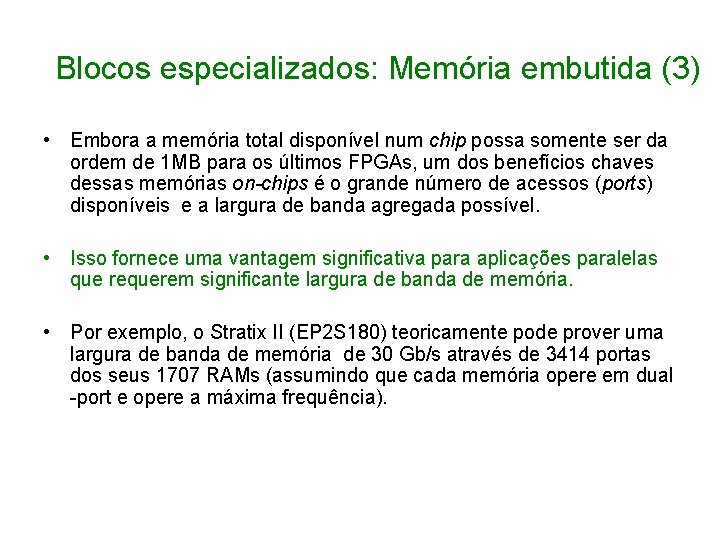 Blocos especializados: Memória embutida (3)

• Embora a memória total disponível num chip possa somente ser da ordem de 1MB para os últimos FPGAs, um dos benefícios chaves dessas memórias on-chips é o grande número de acessos (ports) disponíveis e a largura de banda agregada possível.

• Isso fornece uma vantagem significativa para aplicações paralelas que requerem significante largura de banda de memória.

• Por exemplo, o Stratix II (EP2S180) teoricamente pode prover uma largura de banda de memória de 30 Gb/s através de 3414 portas dos seus 1707 RAMs (assumindo que cada memória opere em dual -port e opere a máxima frequência).